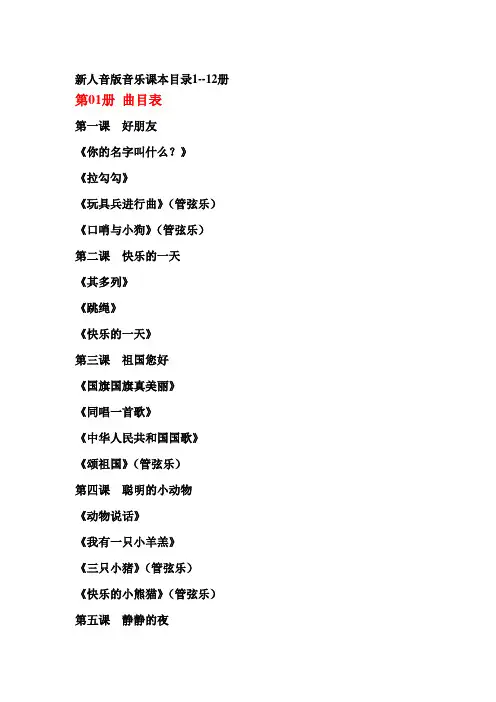 新人音版音乐课本目录1--12册

第01册 曲目表

第一课 好朋友

《你的名字叫什么？》

《拉勾勾》

《玩具兵进行曲》（管弦乐）

《口哨与小狗》（管弦乐）

第二课 快乐的一天

《其多列》

《跳绳》

《快乐的一天》

第三课 祖国您好

《国旗国旗真美丽》

《同唱一首歌》

《中华人民共和国国歌》

《颂祖国》（管弦乐）

第四课 聪明的小动物

《动物说话》

《我有一只小羊羔》

《三只小猪》（管弦乐）

《快乐的小熊猫》（管弦乐）

第五课 静静的夜